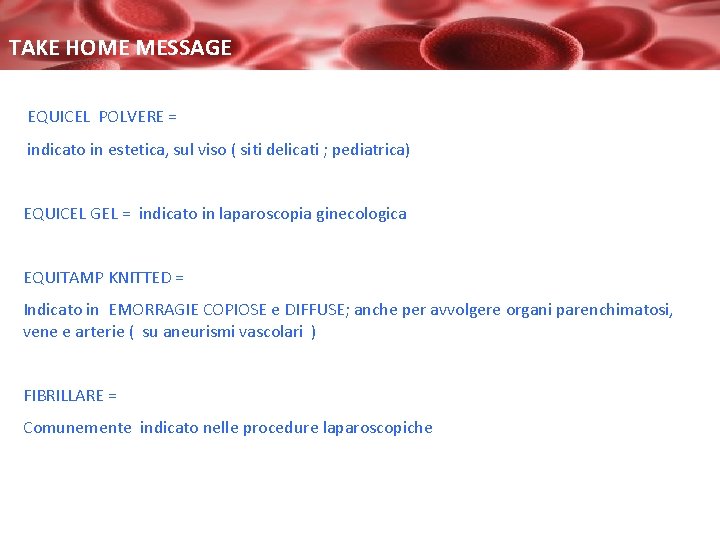 TAKE HOME MESSAGE

EQUICEL POLVERE =

indicato in estetica, sul viso ( siti delicati ; pediatrica)

EQUICEL GEL = indicato in laparoscopia ginecologica

EQUITAMP KNITTED =

Indicato in EMORRAGIE COPIOSE e DIFFUSE; anche per avvolgere organi parenchimatosi, vene e arterie ( su aneurismi vascolari )

FIBRILLARE =

Comunemente indicato nelle procedure laparoscopiche